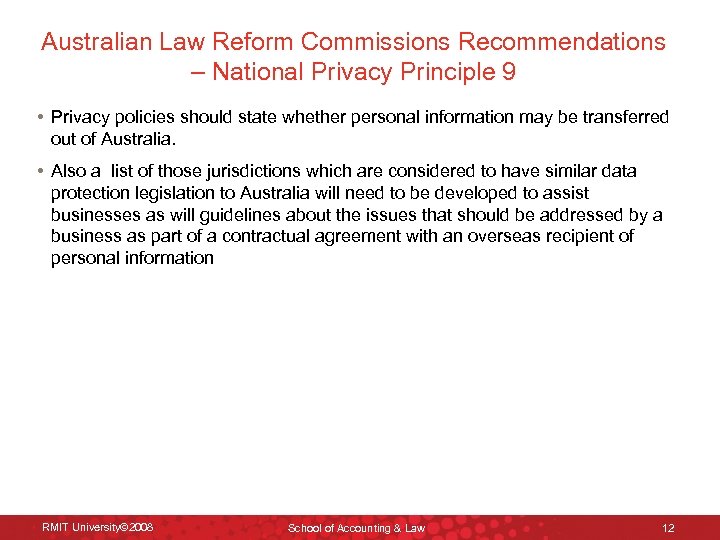 Australian Law Reform Commissions Recommendations
– National Privacy Principle 9

• Privacy policies should state whether personal information may be transferred out of Australia.

• Also a list of those jurisdictions which are considered to have similar data protection legislation to Australia will need to be developed to assist businesses as will guidelines about the issues that should be addressed by a business as part of a contractual agreement with an overseas recipient of personal information

RMIT University©2008 School of Accounting & Law 12